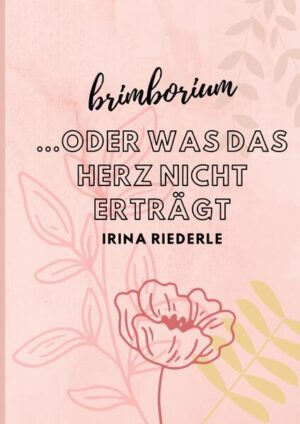 brimborium

...ODER WAS DAS HERZ NICHT ERTRÄGT

IRINA RIEDERLE